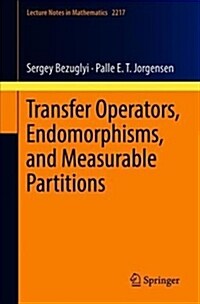 Lecture Notes in Mathematics 2217

Sergey Bezuglyi · Palle E. T. Jorgensen

Transfer Operators, Endomorphisms, and Measurable Partitions

Springer